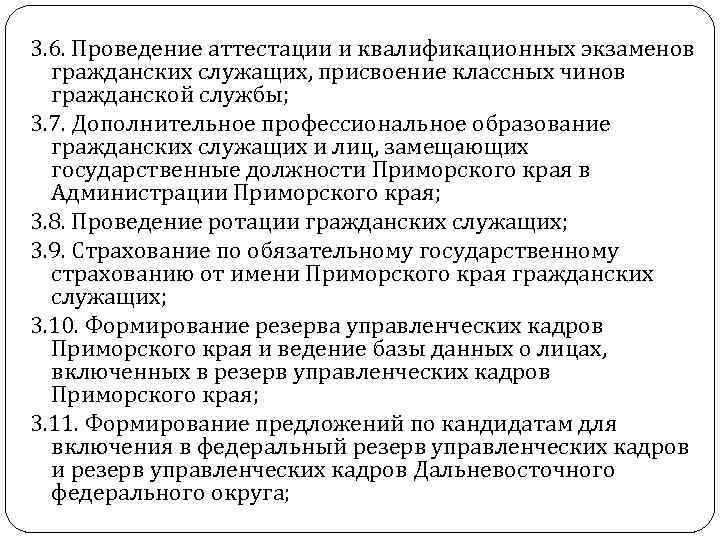 3.6. Проведение аттестации и квалификационных экзаменов гражданских служащих, присвоение классных чинов гражданской службы;

3.7. Дополнительное профессиональное образование гражданских служащих и лиц, замещающих государственные должности Приморского края в Администрации Приморского края;

3.8. Проведение ротации гражданских служащих;

3.9. Страхование по обязательному государственному страхованию от имени Приморского края гражданских служащих;

3.10. Формирование резерва управленческих кадров Приморского края и ведение базы данных о лицах, включенных в резерв управленческих кадров Приморского края;

3.11. Формирование предложений по кандидатам для включения в федеральный резерв управленческих кадров и резерв управленческих кадров Дальневосточного федерального округа;